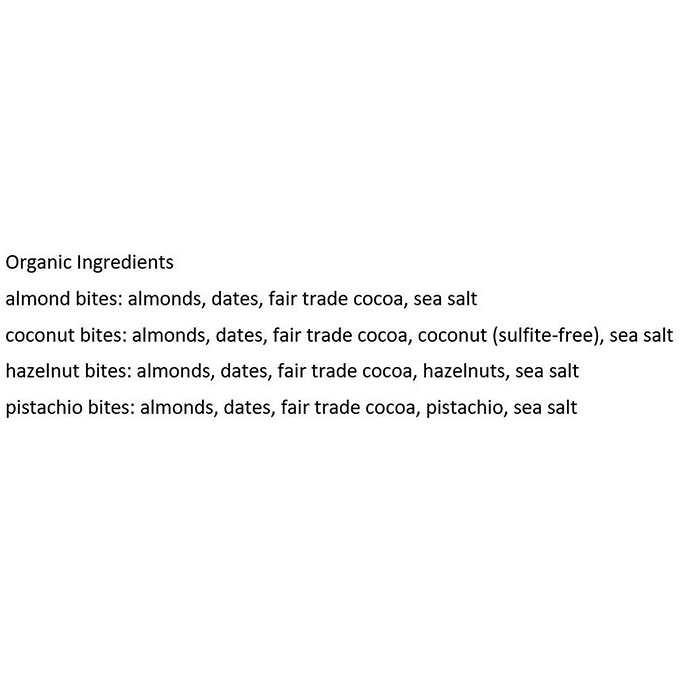 Organic Ingredients

almond bites: almonds, dates, fair trade cocoa, sea salt

coconut bites: almonds, dates, fair trade cocoa, coconut (sulfite-free), sea salt

hazelnut bites: almonds, dates, fair trade cocoa, hazelnuts, sea salt

pistachio bites: almonds, dates, fair trade cocoa, pistachio, sea salt